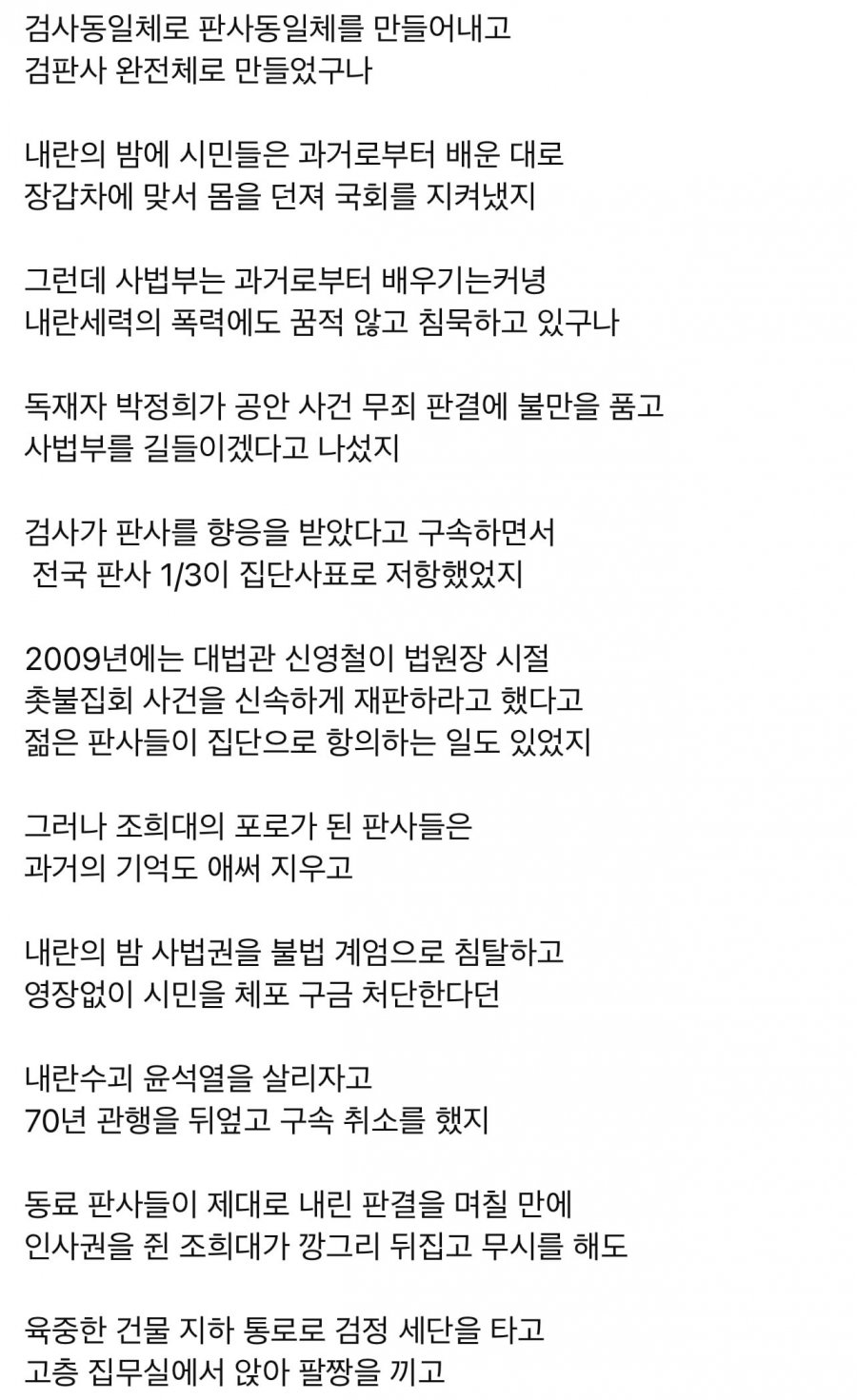 검사동일체로 판사동일체를 만들어내고
검판사 완전체로 만들었구나

내란의 밤에 시민들은 과거로부터 배운 대로
장갑차에 맞서 몸을 던져 국회를 지켜냈지

그런데 사법부는 과거로부터 배우기는커녕
내란세력의 폭력에도 꿈적 않고 침묵하고 있구나

독재자 박정희가 공안 사건 무죄 판결에 불만을 품고
사법부를 길들이겠다고 나섰지

검사가 판사를 향응을 받았다고 구속하면서
전국 판사 1/3이 집단사표로 저항했었지

2009년에는 대법관 신영철이 법원장 시절
촛불집회 사건을 신속하게 재판하라고 했다고
젊은 판사들이 집단으로 항의하는 일도 있었지

그러나 조희대의 포로가 된 판사들은
과거의 기억도 애써 지우고

내란의 밤 사법권을 불법 계엄으로 침탈하고
영장없이 시민을 체포 구금 처단한다던

내란수괴 윤석열을 살리자고
70년 관행을 뒤엎고 구속 취소를 했지

동료 판사들이 제대로 내린 판결을 며칠 만에
인사권을 쥔 조희대가 깡그리 뒤집고 무시를 해도

육중한 건물 지하 통로로 검정 세단을 타고
고층 집무실에서 앉아 팔짱을 끼고